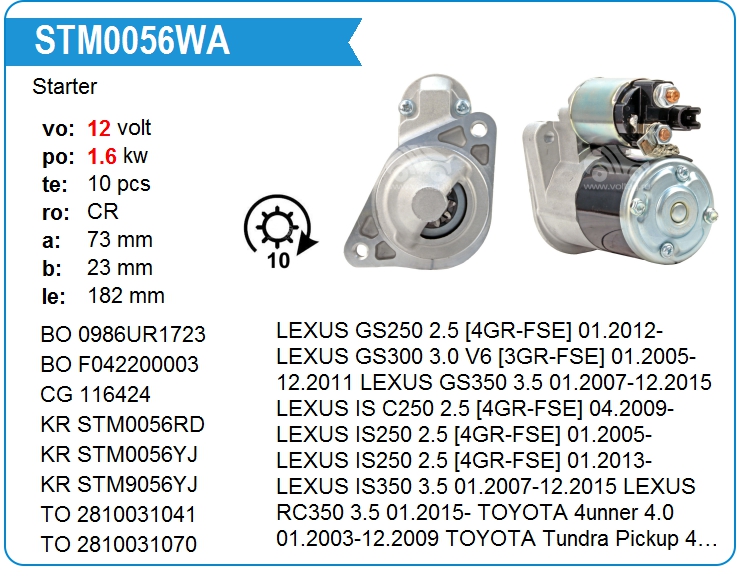 STM0056WA

Starter

vo: 12 volt
po: 1.6 kw
te: 10 pcs
ro: CR
a: 73 mm
b: 23 mm
le: 182 mm

10

BO 0986UR1723
BO F042200003
CG 116424
KR STM0056RD
KR STM0056YJ
KR STM9056YJ
TO 2810031041
TO 2810031070

LEXUS GS250 2.5 [4GR-FSE] 01.2012- LEXUS GS300 3.0 V6 [3GR-FSE] 01.2005-12.2011 LEXUS GS350 3.5 01.2007-12.2015 LEXUS IS C250 2.5 [4GR-FSE] 04.2009- LEXUS IS250 2.5 [4GR-FSE] 01.2005- LEXUS IS250 2.5 [4GR-FSE] 01.2013- LEXUS IS350 3.5 01.2007-12.2015 LEXUS RC350 3.5 01.2015- TOYOTA 4unner 4.0 01.2003-12.2009 TOYOTA Tundra Pickup 4...